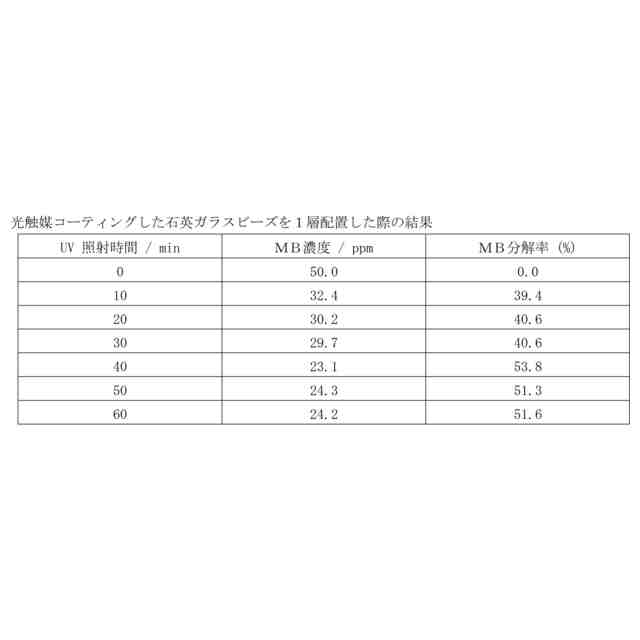 光触媒コーティングした石英ガラスビーズを１層配置した際の結果

| UV 照射時間 / min | ＭＢ濃度 / ppm | ＭＢ分解率 (%) |
|---|---|---|
| 0 | 50.0 | 0.0 |
| 10 | 32.4 | 39.4 |
| 20 | 30.2 | 40.6 |
| 30 | 29.7 | 40.6 |
| 40 | 23.1 | 53.8 |
| 50 | 24.3 | 51.3 |
| 60 | 24.2 | 51.6 |